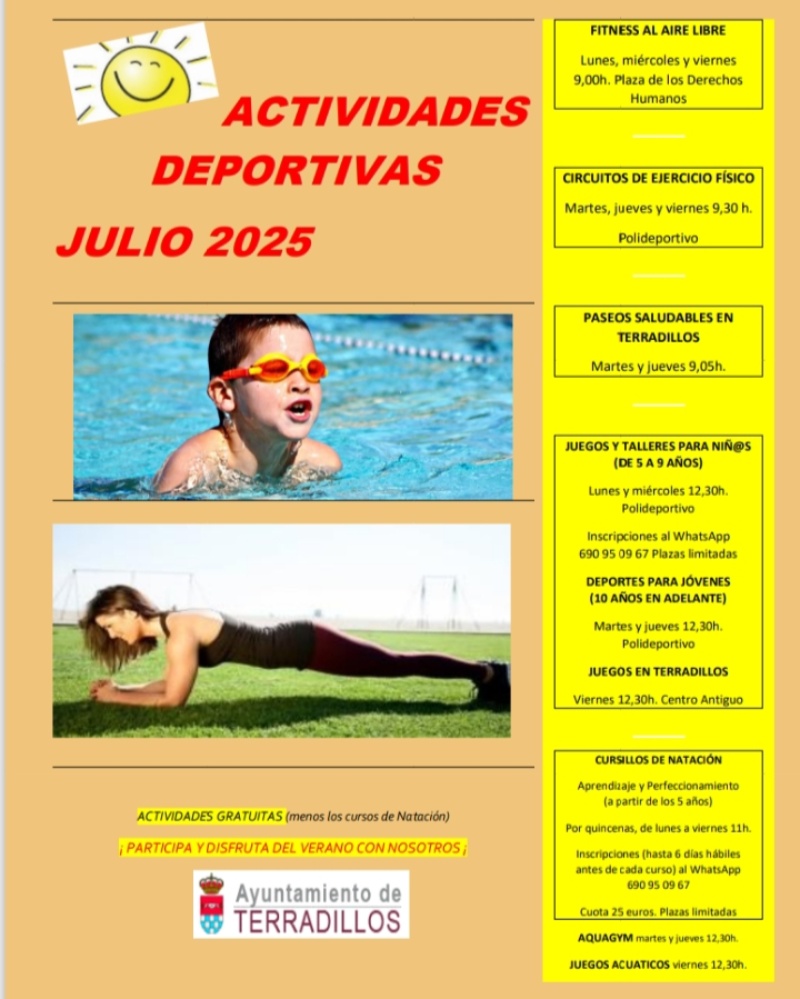 ACTIVIDADES DEPORTIVAS

JULIO 2025

ACTIVIDADES GRATUITAS (menos los cursos de Natación)

¡ PARTICIPA Y DISFRUTA DEL VERANO CON NOSOTROS ¡

Ayuntamiento de TERRADILLOS

FITNESS AL AIRE LIBRE

Lunes, miércoles y viernes 9,00h. Plaza de los Derechos Humanos

CIRCUITOS DE EJERCICIO FÍSICO

Martes, jueves y viernes 9,30 h.

Polideportivo

PASEOS SALUDABLES EN TERRADILLOS

Martes y jueves 9,05h.

JUEGOS Y TALLERES PARA NIÑ@S (DE 5 A 9 AÑOS)

Lunes y miércoles 12,30h. Polideportivo

Inscripciones al WhatsApp 690 95 09 67 Plazas limitadas

DEPORTES PARA JÓVENES (10 AÑOS EN ADELANTE)

Martes y jueves 12,30h. Polideportivo

JUEGOS EN TERRADILLOS

Viernes 12,30h. Centro Antiguo

CURSILLOS DE NATACIÓN

Aprendizaje y Perfeccionamiento (a partir de los 5 años)

Por quincenas, de lunes a viernes 11h.

Inscripciones (hasta 6 días hábiles antes de cada curso) al WhatsApp 690 95 09 67

Cuota 25 euros. Plazas limitadas

AQUAGYM martes y jueves 12,30h.

JUEGOS ACUATICOS viernes 12,30h.